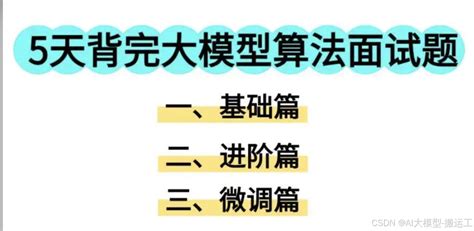 5天背完大模型算法面试题

一、基础篇

二、进阶篇

三、微调篇

CSDN @AI大模型-搬运工